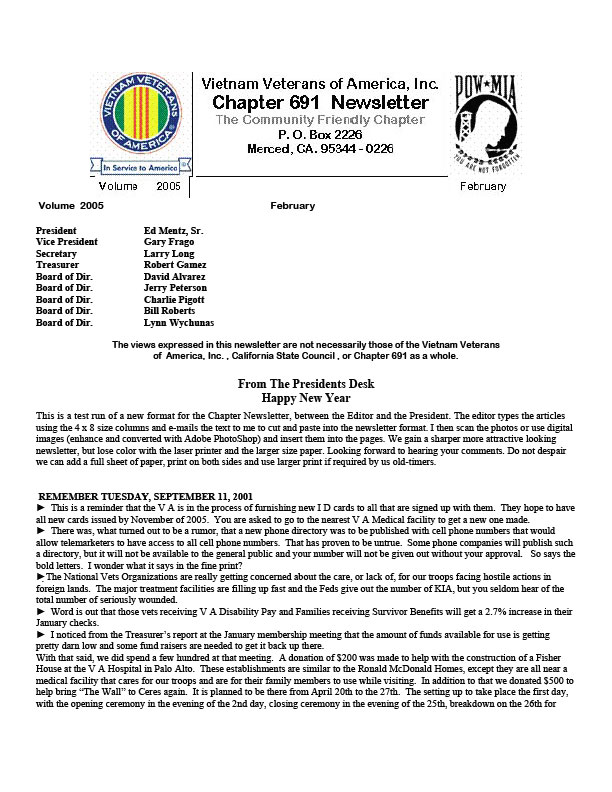 VIETNAM VETERANS OF AMERICA

In Service to America

Vietnam Veterans of America, Inc.
Chapter 691 Newsletter
The Community Friendly Chapter
P. O. Box 2226
Merced, CA. 95344 - 0226

POW★MIA
YOU ARE NOT FORGOTTEN

Volume 2005

February

Volume 2005 February

| | |
|---|---|
| President | Ed Mentz, Sr. |
| Vice President | Gary Frago |
| Secretary | Larry Long |
| Treasurer | Robert Gamez |
| Board of Dir. | David Alvarez |
| Board of Dir. | Jerry Peterson |
| Board of Dir. | Charlie Pigott |
| Board of Dir. | Bill Roberts |
| Board of Dir. | Lynn Wychunas |

The views expressed in this newsletter are not necessarily those of the Vietnam Veterans of America, Inc. , California State Council , or Chapter 691 as a whole.

From The Presidents Desk
Happy New Year

This is a test run of a new format for the Chapter Newsletter, between the Editor and the President. The editor types the articles using the 4 x 8 size columns and e-mails the text to me to cut and paste into the newsletter format. I then scan the photos or use digital images (enhance and converted with Adobe PhotoShop) and insert them into the pages. We gain a sharper more attractive looking newsletter, but lose color with the laser printer and the larger size paper. Looking forward to hearing your comments. Do not despair we can add a full sheet of paper, print on both sides and use larger print if required by us old-timers.

REMEMBER TUESDAY, SEPTEMBER 11, 2001

► This is a reminder that the V A is in the process of furnishing new I D cards to all that are signed up with them. They hope to have all new cards issued by November of 2005. You are asked to go to the nearest V A Medical facility to get a new one made.

► There was, what turned out to be a rumor, that a new phone directory was to be published with cell phone numbers that would allow telemarketers to have access to all cell phone numbers. That has proven to be untrue. Some phone companies will publish such a directory, but it will not be available to the general public and your number will not be given out without your approval. So says the bold letters. I wonder what it says in the fine print?

►The National Vets Organizations are really getting concerned about the care, or lack of, for our troops facing hostile actions in foreign lands. The major treatment facilities are filling up fast and the Feds give out the number of KIA, but you seldom hear of the total number of seriously wounded.

► Word is out that those vets receiving V A Disability Pay and Families receiving Survivor Benefits will get a 2.7% increase in their January checks.

► I noticed from the Treasurer's report at the January membership meeting that the amount of funds available for use is getting pretty darn low and some fund raisers are needed to get it back up there.

With that said, we did spend a few hundred at that meeting. A donation of $200 was made to help with the construction of a Fisher House at the V A Hospital in Palo Alto. These establishments are similar to the Ronald McDonald Homes, except they are all near a medical facility that cares for our troops and are for their family members to use while visiting. In addition to that we donated $500 to help bring "The Wall" to Ceres again. It is planned to be there from April 20th to the 27th. The setting up to take place the first day, with the opening ceremony in the evening of the 2nd day, closing ceremony in the evening of the 25th, breakdown on the 26th for